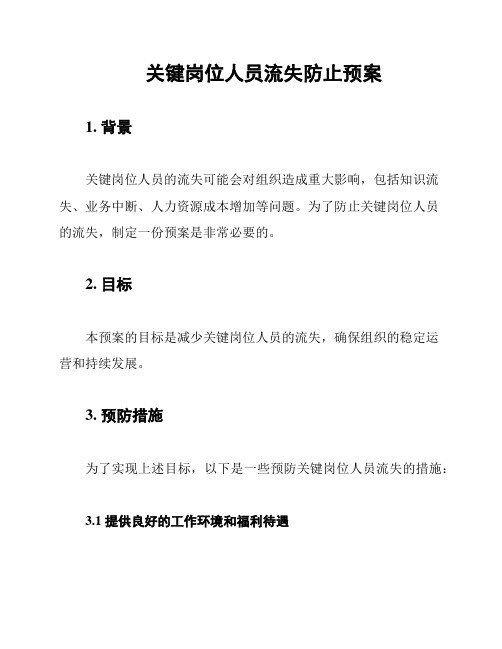 关键岗位人员流失防止预案

1. 背景

关键岗位人员的流失可能会对组织造成重大影响，包括知识流失、业务中断、人力资源成本增加等问题。为了防止关键岗位人员的流失，制定一份预案是非常必要的。

2. 目标

本预案的目标是减少关键岗位人员的流失，确保组织的稳定运营和持续发展。

3. 预防措施

为了实现上述目标，以下是一些预防关键岗位人员流失的措施：

3.1 提供良好的工作环境和福利待遇